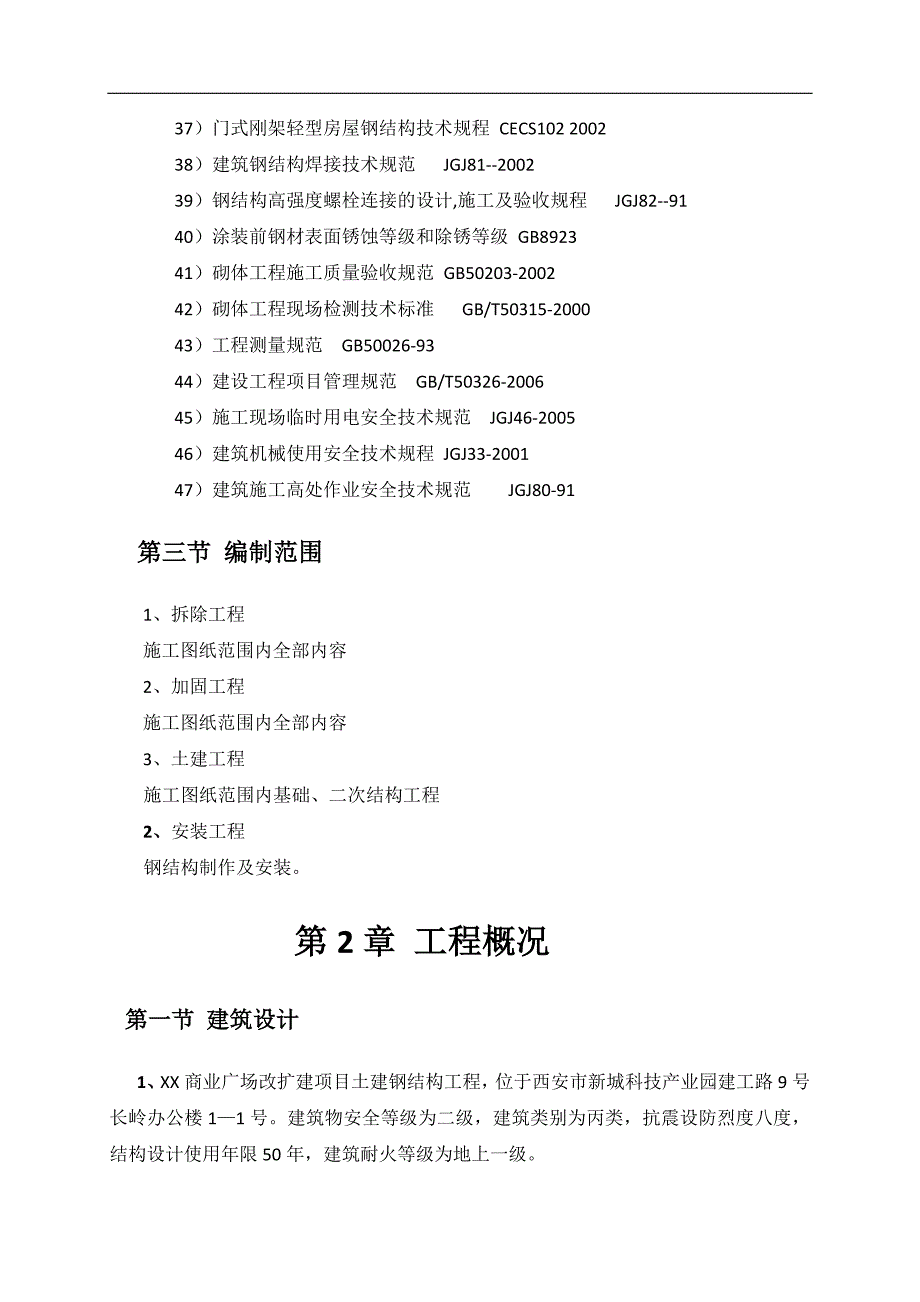 37）门式刚架轻型房屋钢结构技术规程 CECS102 2002

38）建筑钢结构焊接技术规范 JGJ81--2002

39）钢结构高强度螺栓连接的设计,施工及验收规程 JGJ82--91

40）涂装前钢材表面锈蚀等级和除锈等级 GB8923

41）砌体工程施工质量验收规范 GB50203-2002

42）砌体工程现场检测技术标准 GB/T50315-2000

43）工程测量规范 GB50026-93

44）建设工程项目管理规范 GB/T50326-2006

45）施工现场临时用电安全技术规范 JGJ46-2005

46）建筑机械使用安全技术规程 JGJ33-2001

47）建筑施工高处作业安全技术规范 JGJ80-91

第三节 编制范围

1、拆除工程

施工图纸范围内全部内容

2、加固工程

施工图纸范围内全部内容

3、土建工程

施工图纸范围内基础、二次结构工程

2、安装工程

钢结构制作及安装。

第 2 章 工程概况

第一节 建筑设计

1、XX 商业广场改扩建项目土建钢结构工程，位于西安市新城科技产业园建工路 9 号长岭办公楼 1—1 号。建筑物安全等级为二级，建筑类别为丙类，抗震设防烈度八度，结构设计使用年限 50 年，建筑耐火等级为地上一级。